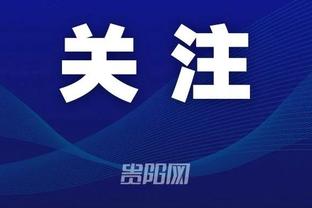 关注

贵阳网